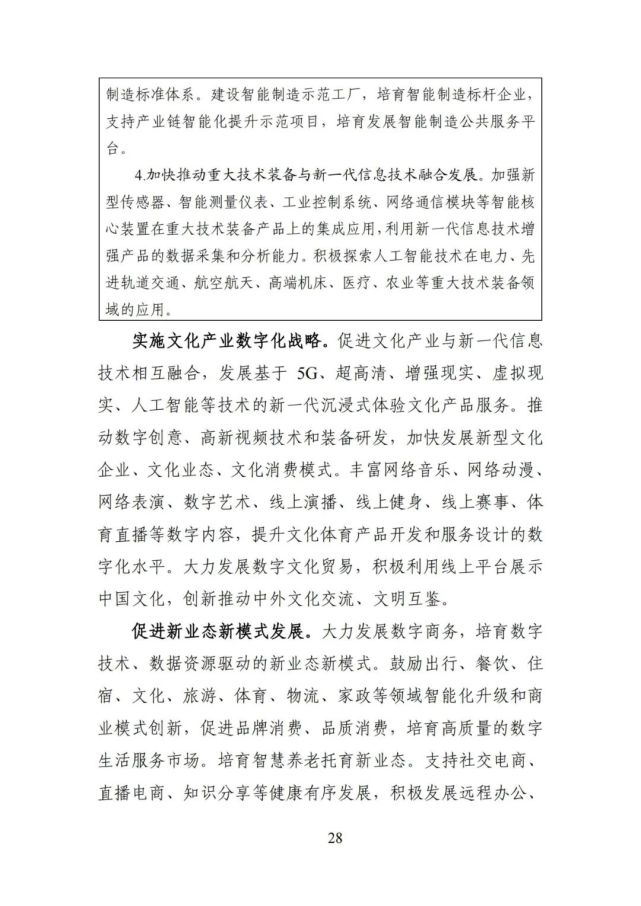 制造标准体系。建设智能制造示范工厂，培育智能制造标杆企业，支持产业链智能化提升示范项目，培育发展智能制造公共服务平台。

4.加快推动重大技术装备与新一代信息技术融合发展。加强新型传感器、智能测量仪表、工业控制系统、网络通信模块等智能核心装置在重大技术装备产品上的集成应用，利用新一代信息技术增强产品的数据采集和分析能力。积极探索人工智能技术在电力、先进轨道交通、航空航天、高端机床、医疗、农业等重大技术装备领域的应用。

实施文化产业数字化战略。促进文化产业与新一代信息技术相互融合，发展基于 5G、超高清、增强现实、虚拟现实、人工智能等技术的新一代沉浸式体验文化产品服务。推动数字创意、高新视频技术和装备研发，加快发展新型文化企业、文化业态、文化消费模式。丰富网络音乐、网络动漫、网络表演、数字艺术、线上演播、线上健身、线上赛事、体育直播等数字内容，提升文化体育产品开发和服务设计的数字化水平。大力发展数字文化贸易，积极利用线上平台展示中国文化，创新推动中外文化交流、文明互鉴。

促进新业态新模式发展。大力发展数字商务，培育数字技术、数据资源驱动的新业态新模式。鼓励出行、餐饮、住宿、文化、旅游、体育、物流、家政等领域智能化升级和商业模式创新，促进品牌消费、品质消费，培育高质量的数字生活服务市场。培育智慧养老托育新业态。支持社交电商、直播电商、知识分享等健康有序发展，积极发展远程办公、

28